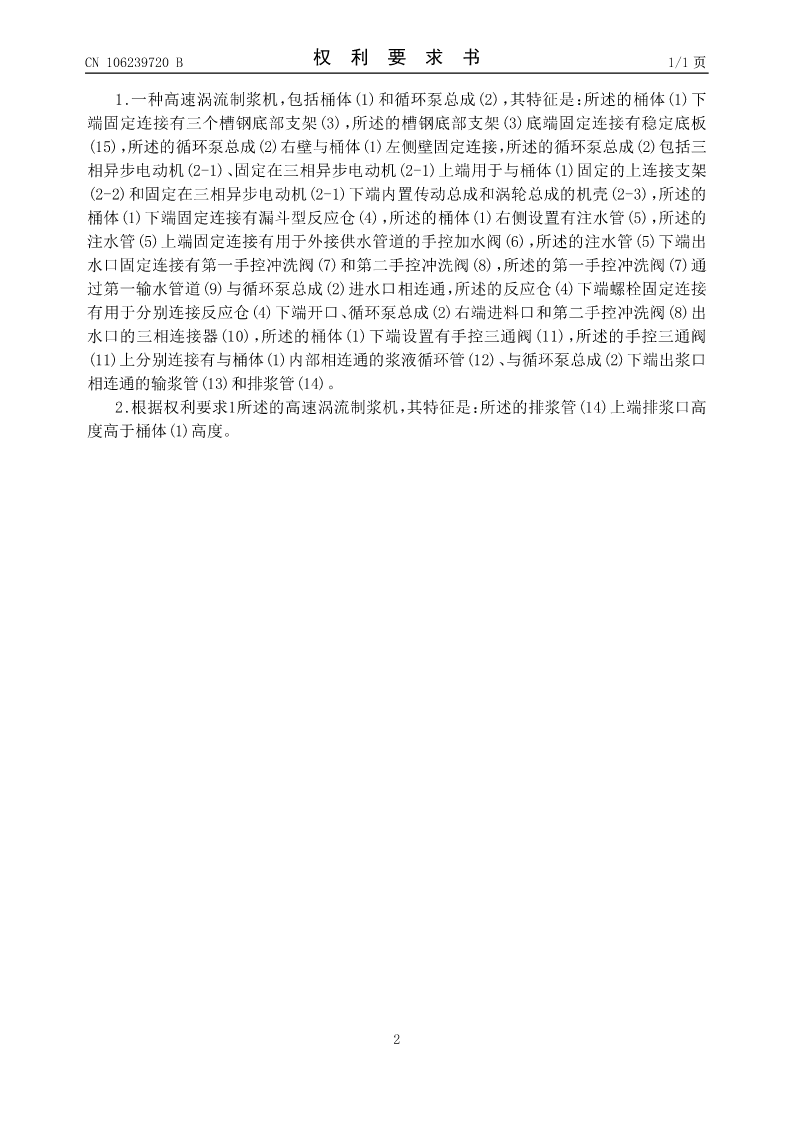 CN 106239720 B　　　　　　权　利　要　求　书　　　　　　1/1 页

1.一种高速涡流制浆机，包括桶体(1)和循环泵总成(2)，其特征是：所述的桶体(1)下端固定连接有三个槽钢底部支架(3)，所述的槽钢底部支架(3)底端固定连接有稳定底板(15)，所述的循环泵总成(2)右壁与桶体(1)左侧壁固定连接，所述的循环泵总成(2)包括三相异步电动机(2-1)、固定在三相异步电动机(2-1)上端用于与桶体(1)固定的上连接支架(2-2)和固定在三相异步电动机(2-1)下端内置传动总成和涡轮总成的机壳(2-3)，所述的桶体(1)下端固定连接有漏斗型反应仓(4)，所述的桶体(1)右侧设置有注水管(5)，所述的注水管(5)上端固定连接有用于外接供水管道的手控加水阀(6)，所述的注水管(5)下端出水口固定连接有第一手控冲洗阀(7)和第二手控冲洗阀(8)，所述的第一手控冲洗阀(7)通过第一输水管道(9)与循环泵总成(2)进水口相连通，所述的反应仓(4)下端螺栓固定连接有用于分别连接反应仓(4)下端开口、循环泵总成(2)右端进料口和第二手控冲洗阀(8)出水口的三相连接器(10)，所述的桶体(1)下端设置有手控三通阀(11)，所述的手控三通阀(11)上分别连接有与桶体(1)内部相连通的浆液循环管(12)、与循环泵总成(2)下端出浆口相连通的输浆管(13)和排浆管(14)。

2.根据权利要求1所述的高速涡流制浆机，其特征是：所述的排浆管(14)上端排浆口高度高于桶体(1)高度。

2